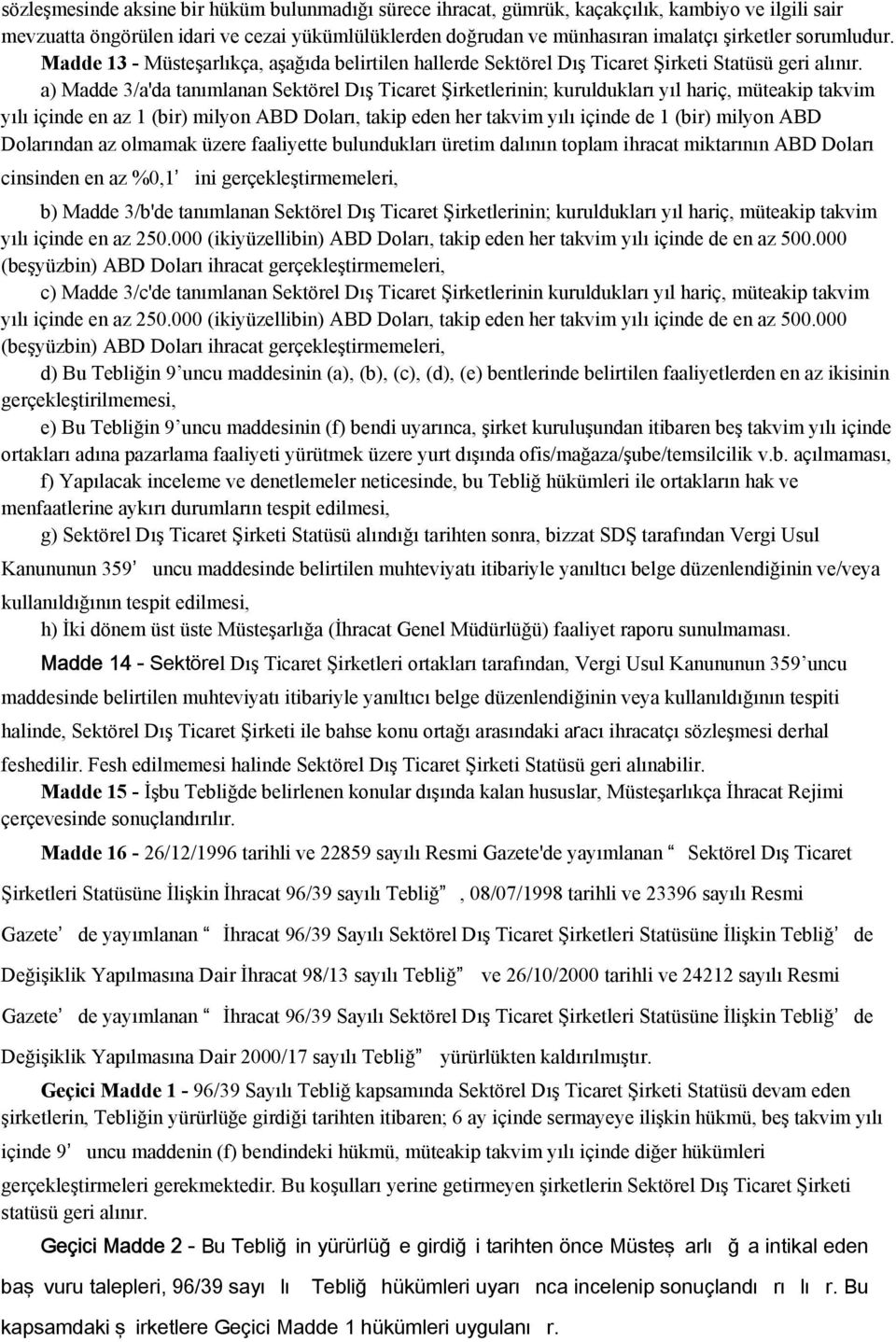 sözleşmesinde aksine bir hüküm bulunmadığı sürece ihracat, gümrük, kaçakçılık, kambiyo ve ilgili sair mevzuatta öngörülen idari ve cezai yükümlülüklerden doğrudan ve münhasıran imalatçı şirketler sorumludur.

Madde 13 - Müsteşarlıkça, aşağıda belirtilen hallerde Sektörel Dış Ticaret Şirketi Statüsü geri alınır.

a) Madde 3/a'da tanımlanan Sektörel Dış Ticaret Şirketlerinin; kuruldukları yıl hariç, müteakip takvim yılı içinde en az 1 (bir) milyon ABD Doları, takip eden her takvim yılı içinde de 1 (bir) milyon ABD Dolarından az olmamak üzere faaliyette bulundukları üretim dalının toplam ihracat miktarının ABD Doları cinsinden en az %0,1' ini gerçekleştirmemeleri,

b) Madde 3/b'de tanımlanan Sektörel Dış Ticaret Şirketlerinin; kuruldukları yıl hariç, müteakip takvim yılı içinde en az 250.000 (ikiyüzellibin) ABD Doları, takip eden her takvim yılı içinde de en az 500.000 (beşyüzbin) ABD Doları ihracat gerçekleştirmemeleri,

c) Madde 3/c'de tanımlanan Sektörel Dış Ticaret Şirketlerinin kuruldukları yıl hariç, müteakip takvim yılı içinde en az 250.000 (ikiyüzellibin) ABD Doları, takip eden her takvim yılı içinde de en az 500.000 (beşyüzbin) ABD Doları ihracat gerçekleştirmemeleri,

d) Bu Tebliğin 9'uncu maddesinin (a), (b), (c), (d), (e) bentlerinde belirtilen faaliyetlerden en az ikisinin gerçekleştirilmemesi,

e) Bu Tebliğin 9'uncu maddesinin (f) bendi uyarınca, şirket kuruluşundan itibaren beş takvim yılı içinde ortakları adına pazarlama faaliyeti yürütmek üzere yurt dışında ofis/mağaza/şube/temsilcilik v.b. açılmaması,

f) Yapılacak inceleme ve denetlemeler neticesinde, bu Tebliğ hükümleri ile ortakların hak ve menfaatlerine aykırı durumların tespit edilmesi,

g) Sektörel Dış Ticaret Şirketi Statüsü alındığı tarihten sonra, bizzat SDŞ tarafından Vergi Usul Kanununun 359' uncu maddesinde belirtilen muhteviyatı itibariyle yanıltıcı belge düzenlendiğinin ve/veya kullanıldığının tespit edilmesi,

h) İki dönem üst üste Müsteşarlığa (İhracat Genel Müdürlüğü) faaliyet raporu sunulmaması.

Madde 14 - Sektörel Dış Ticaret Şirketleri ortakları tarafından, Vergi Usul Kanununun 359'uncu maddesinde belirtilen muhteviyatı itibariyle yanıltıcı belge düzenlendiğinin veya kullanıldığının tespiti halinde, Sektörel Dış Ticaret Şirketi ile bahse konu ortağı arasındaki aracı ihracatçı sözleşmesi derhal feshedilir. Fesh edilmemesi halinde Sektörel Dış Ticaret Şirketi Statüsü geri alınabilir.

Madde 15 - İşbu Tebliğde belirlenen konular dışında kalan hususlar, Müsteşarlıkça İhracat Rejimi çerçevesinde sonuçlandırılır.

Madde 16 - 26/12/1996 tarihli ve 22859 sayılı Resmi Gazete'de yayımlanan " Sektörel Dış Ticaret Şirketleri Statüsüne İlişkin İhracat 96/39 sayılı Tebliğ" , 08/07/1998 tarihli ve 23396 sayılı Resmi Gazete' de yayımlanan " İhracat 96/39 Sayılı Sektörel Dış Ticaret Şirketleri Statüsüne İlişkin Tebliğ' de Değişiklik Yapılmasına Dair İhracat 98/13 sayılı Tebliğ" ve 26/10/2000 tarihli ve 24212 sayılı Resmi Gazete' de yayımlanan " İhracat 96/39 Sayılı Sektörel Dış Ticaret Şirketleri Statüsüne İlişkin Tebliğ' de Değişiklik Yapılmasına Dair 2000/17 sayılı Tebliğ" yürürlükten kaldırılmıştır.

Geçici Madde 1 - 96/39 Sayılı Tebliğ kapsamında Sektörel Dış Ticaret Şirketi Statüsü devam eden şirketlerin, Tebliğin yürürlüğe girdiği tarihten itibaren; 6 ay içinde sermayeye ilişkin hükmü, beş takvim yılı içinde 9' uncu maddenin (f) bendindeki hükmü, müteakip takvim yılı içinde diğer hükümleri gerçekleştirmeleri gerekmektedir. Bu koşulları yerine getirmeyen şirketlerin Sektörel Dış Ticaret Şirketi statüsü geri alınır.

Geçici Madde 2 - Bu Tebliğ in yürürlüğ e girdiğ i tarihten önce Müsteş arlı ğ a intikal eden baş vuru talepleri, 96/39 sayı lı Tebliğ hükümleri uyarı nca incelenip sonuçlandı rı lı r. Bu kapsamdaki ş irketlere Geçici Madde 1 hükümleri uygulanı r.